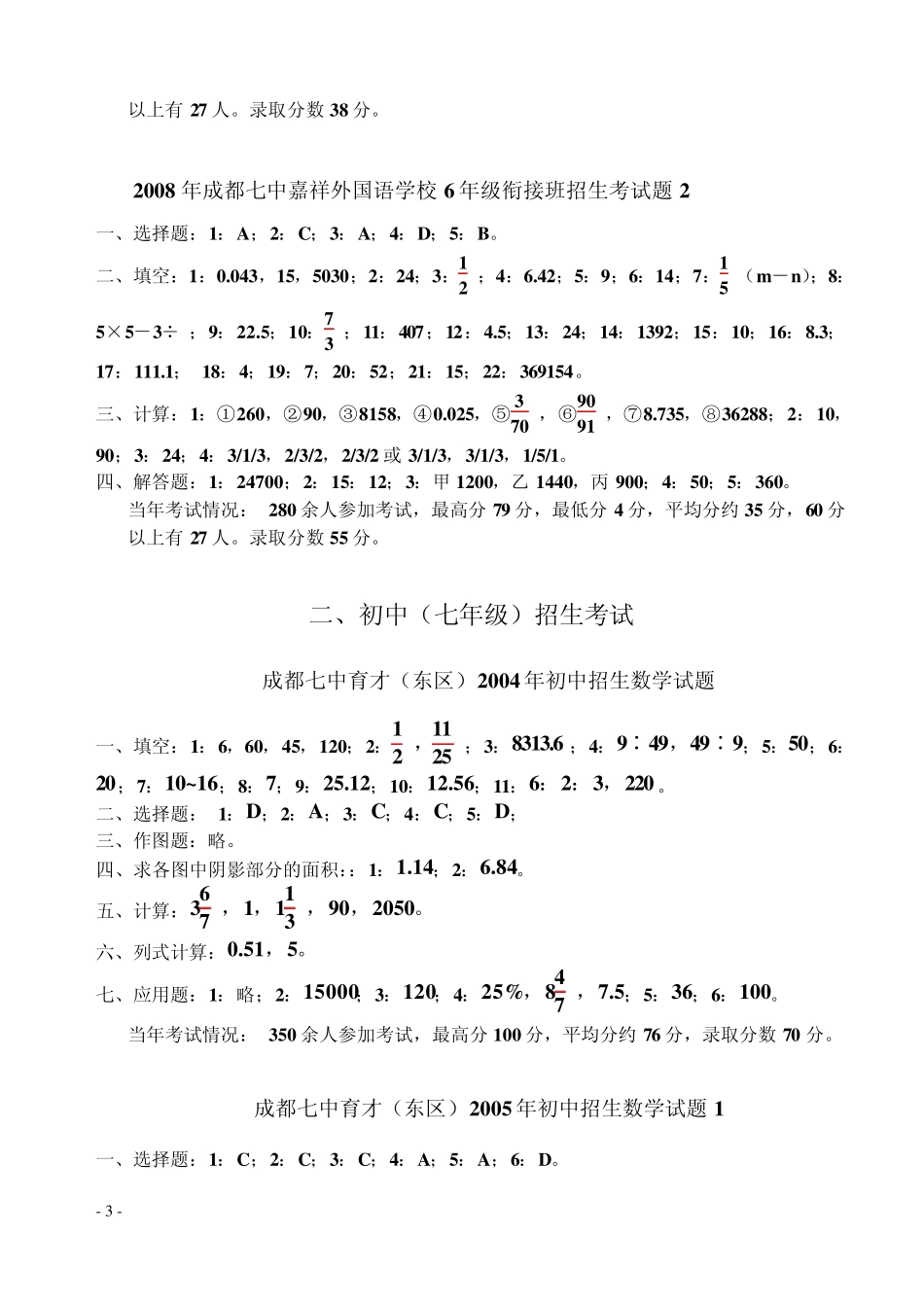 以上有 27 人。录取分数 38 分。

2008 年成都七中嘉祥外国语学校 6 年级衔接班招生考试题 2

一、选择题：1：A；2：C；3：A；4：D；5：B。

二、填空：1：0.043，15，5030；2：24；3：$\frac{1}{2}$；4：6.42；5：9；6：14；7：$\frac{1}{5}$（m－n)；8：5×5－3÷ ；9：22.5；10：$\frac{7}{3}$；11：407；12：4.5；13：24；14：1392；15：10；16：8.3；17：111.1； 18：4；19：7；20：52；21：15；22：369154。

三、计算：1：①260，②90，③8158，④0.025，⑤$\frac{3}{70}$，⑥$\frac{90}{91}$，⑦8.735，⑧36288；2：10，90；3：24；4：3/1/3，2/3/2，2/3/2 或 3/1/3，3/1/3，1/5/1。

四、解答题：1：24700；2：15：12；3：甲 1200，乙 1440，丙 900；4：50；5：360。

当年考试情况： 280 余人参加考试，最高分 79 分，最低分 4 分，平均分约 35 分，60 分以上有 27 人。录取分数 55 分。

二、初中（七年级）招生考试

成都七中育才（东区）2004 年初中招生数学试题

一、填空：1：6，60，45，120；2：$\frac{1}{2}$，$\frac{11}{25}$；3：8313.6；4：9∶49，49∶9；5：50；6：20；7：10~16；8：7；9：25.12；10：12.56；11：6：2：3，220。

二、选择题： 1：D；2：A；3：C；4：C；5：D；

三、作图题：略。

四、求各图中阴影部分的面积：：1：1.14；2：6.84。

五、计算：$3\frac{6}{7}$，1，$1\frac{1}{3}$，90，2050。

六、列式计算：0.51，5。

七、应用题：1：略；2：15000；3：120；4：25%，$8\frac{4}{7}$，7.5；5：36；6：100。

当年考试情况： 350 余人参加考试，最高分 100 分，平均分约 76 分，录取分数 70 分。

成都七中育才（东区）2005 年初中招生数学试题 1

一、选择题：1：C；2：C；3：C；4：A；5：A；6：D。

- 3 -